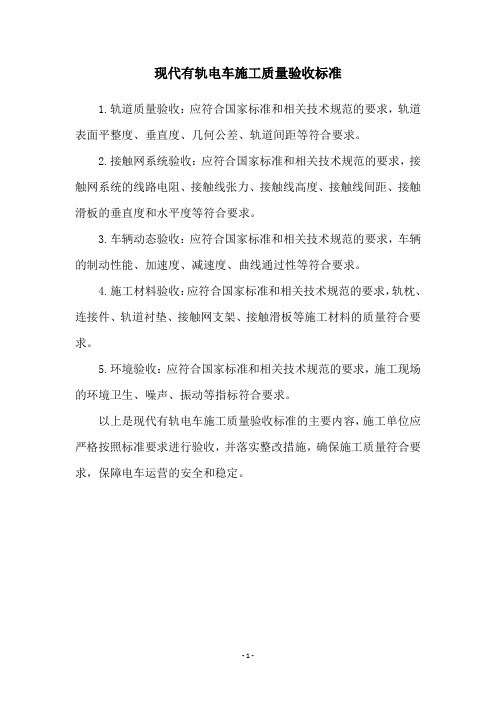 现代有轨电车施工质量验收标准

1.轨道质量验收：应符合国家标准和相关技术规范的要求，轨道表面平整度、垂直度、几何公差、轨道间距等符合要求。

2.接触网系统验收：应符合国家标准和相关技术规范的要求，接触网系统的线路电阻、接触线张力、接触线高度、接触线间距、接触滑板的垂直度和水平度等符合要求。

3.车辆动态验收：应符合国家标准和相关技术规范的要求，车辆的制动性能、加速度、减速度、曲线通过性等符合要求。

4.施工材料验收：应符合国家标准和相关技术规范的要求，轨枕、连接件、轨道衬垫、接触网支架、接触滑板等施工材料的质量符合要求。

5.环境验收：应符合国家标准和相关技术规范的要求，施工现场的环境卫生、噪声、振动等指标符合要求。

以上是现代有轨电车施工质量验收标准的主要内容，施工单位应严格按照标准要求进行验收，并落实整改措施，确保施工质量符合要求，保障电车运营的安全和稳定。

- 1 -